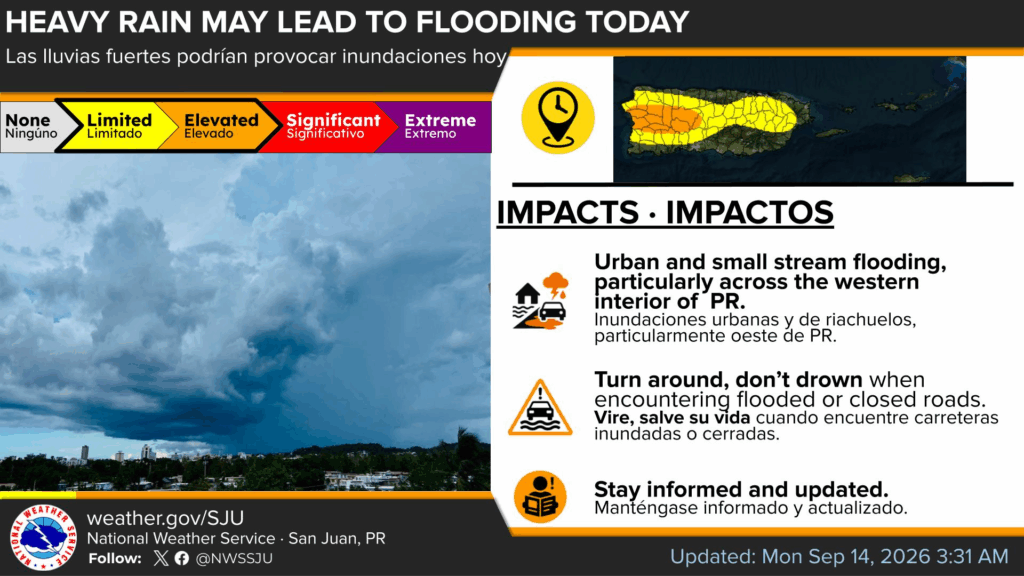 HEAVY RAIN MAY LEAD TO FLOODING TODAY

Las lluvias fuertes podrían provocar inundaciones hoy

None
Ningúno

Limited
Limitado

Elevated
Elevado

Significant
Significativo

Extreme
Extremo

IMPACTS · IMPACTOS

Urban and small stream flooding, particularly across the western interior of PR.
Inundaciones urbanas y de riachuelos, particularmente oeste de PR.

Turn around, don't drown when encountering flooded or closed roads.
Vire, salve su vida cuando encuentre carreteras inundadas o cerradas.

Stay informed and updated.
Manténgase informado y actualizado.

NATIONAL WEATHER SERVICE

weather.gov/SJU
National Weather Service · San Juan, PR
Follow: @NWSSJU

Updated: Mon Sep 14, 2026 3:31 AM